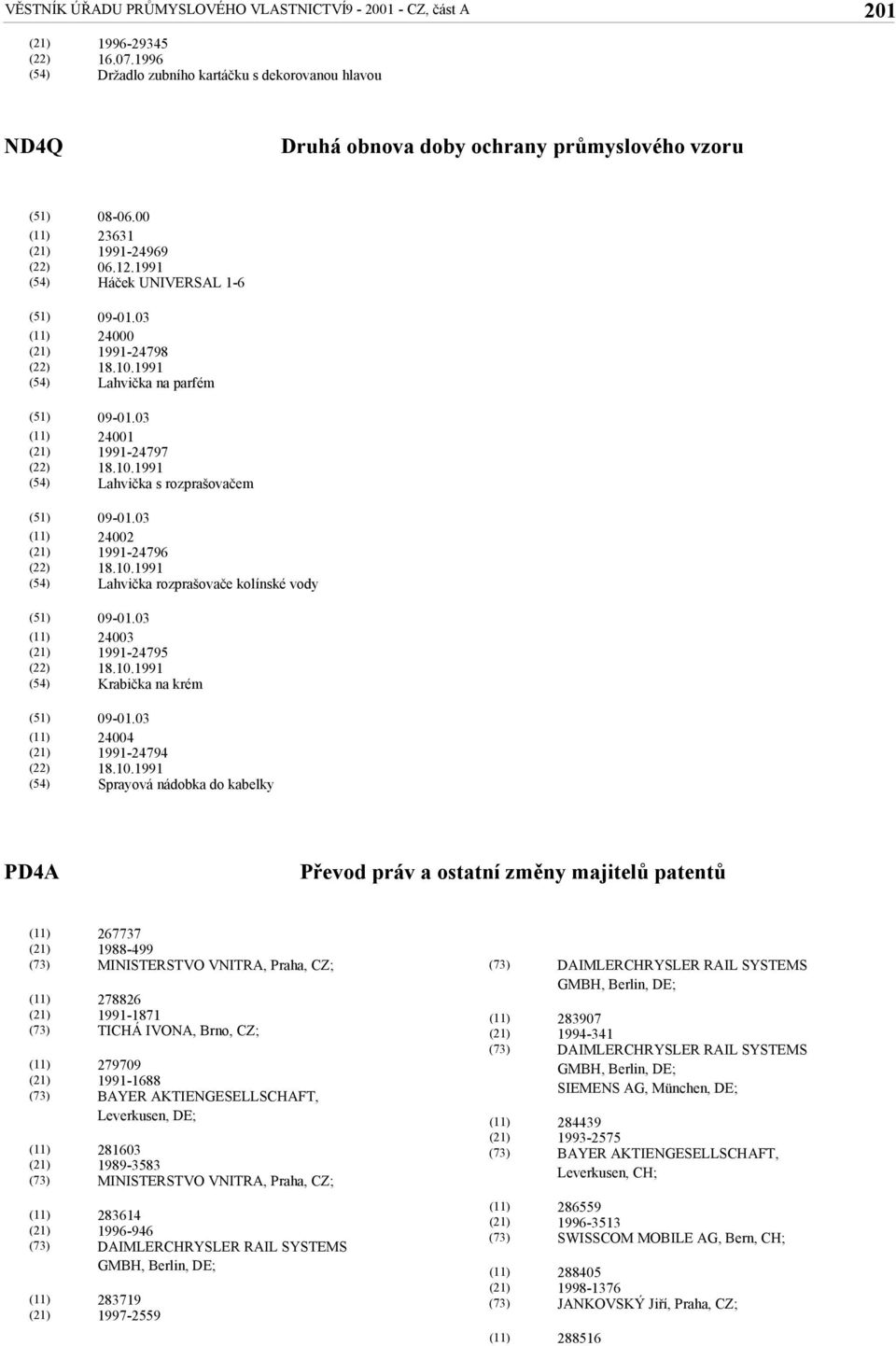 VĚSTNÍK ÚŘADU PRŮMYSLOVÉHO VLASTNICTVÍ9 - 2001 - CZ, část A 201

(21) 1996-29345
(22) 16.07.1996
(54) Držadlo zubního kartáčku s dekorovanou hlavou

ND4Q Druhá obnova doby ochrany průmyslového vzoru

(51) 08-06.00
(11) 23631
(21) 1991-24969
(22) 06.12.1991
(54) Háček UNIVERSAL 1-6

(51) 09-01.03
(11) 24000
(21) 1991-24798
(22) 18.10.1991
(54) Lahvička na parfém

(51) 09-01.03
(11) 24001
(21) 1991-24797
(22) 18.10.1991
(54) Lahvička s rozprašovačem

(51) 09-01.03
(11) 24002
(21) 1991-24796
(22) 18.10.1991
(54) Lahvička rozprašovače kolínské vody

(51) 09-01.03
(11) 24003
(21) 1991-24795
(22) 18.10.1991
(54) Krabička na krém

(51) 09-01.03
(11) 24004
(21) 1991-24794
(22) 18.10.1991
(54) Sprayová nádobka do kabelky

PD4A Převod práv a ostatní změny majitelů patentů

(11) 267737
(21) 1988-499
(73) MINISTERSTVO VNITRA, Praha, CZ;

(11) 278826
(21) 1991-1871
(73) TICHÁ IVONA, Brno, CZ;

(11) 279709
(21) 1991-1688
(73) BAYER AKTIENGESELLSCHAFT, Leverkusen, DE;

(11) 281603
(21) 1989-3583
(73) MINISTERSTVO VNITRA, Praha, CZ;

(11) 283614
(21) 1996-946
(73) DAIMLERCHRYSLER RAIL SYSTEMS GMBH, Berlin, DE;

(11) 283719
(21) 1997-2559

(73) DAIMLERCHRYSLER RAIL SYSTEMS GMBH, Berlin, DE;

(11) 283907
(21) 1994-341
(73) DAIMLERCHRYSLER RAIL SYSTEMS GMBH, Berlin, DE; SIEMENS AG, München, DE;

(11) 284439
(21) 1993-2575
(73) BAYER AKTIENGESELLSCHAFT, Leverkusen, CH;

(11) 286559
(21) 1996-3513
(73) SWISSCOM MOBILE AG, Bern, CH;

(11) 288405
(21) 1998-1376
(73) JANKOVSKÝ Jiří, Praha, CZ;

(11) 288516